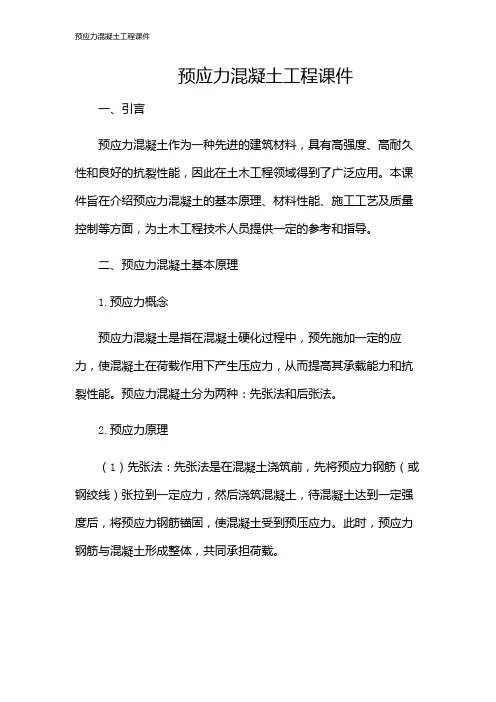 预应力混凝土工程课件

预应力混凝土工程课件

一、引言

预应力混凝土作为一种先进的建筑材料，具有高强度、高耐久性和良好的抗裂性能，因此在土木工程领域得到了广泛应用。本课件旨在介绍预应力混凝土的基本原理、材料性能、施工工艺及质量控制等方面，为土木工程技术人员提供一定的参考和指导。

二、预应力混凝土基本原理

1. 预应力概念

预应力混凝土是指在混凝土硬化过程中，预先施加一定的应力，使混凝土在荷载作用下产生压应力，从而提高其承载能力和抗裂性能。预应力混凝土分为两种：先张法和后张法。

2. 预应力原理

（1）先张法：先张法是在混凝土浇筑前，先将预应力钢筋（或钢绞线）张拉到一定应力，然后浇筑混凝土，待混凝土达到一定强度后，将预应力钢筋锚固，使混凝土受到预压应力。此时，预应力钢筋与混凝土形成整体，共同承担荷载。